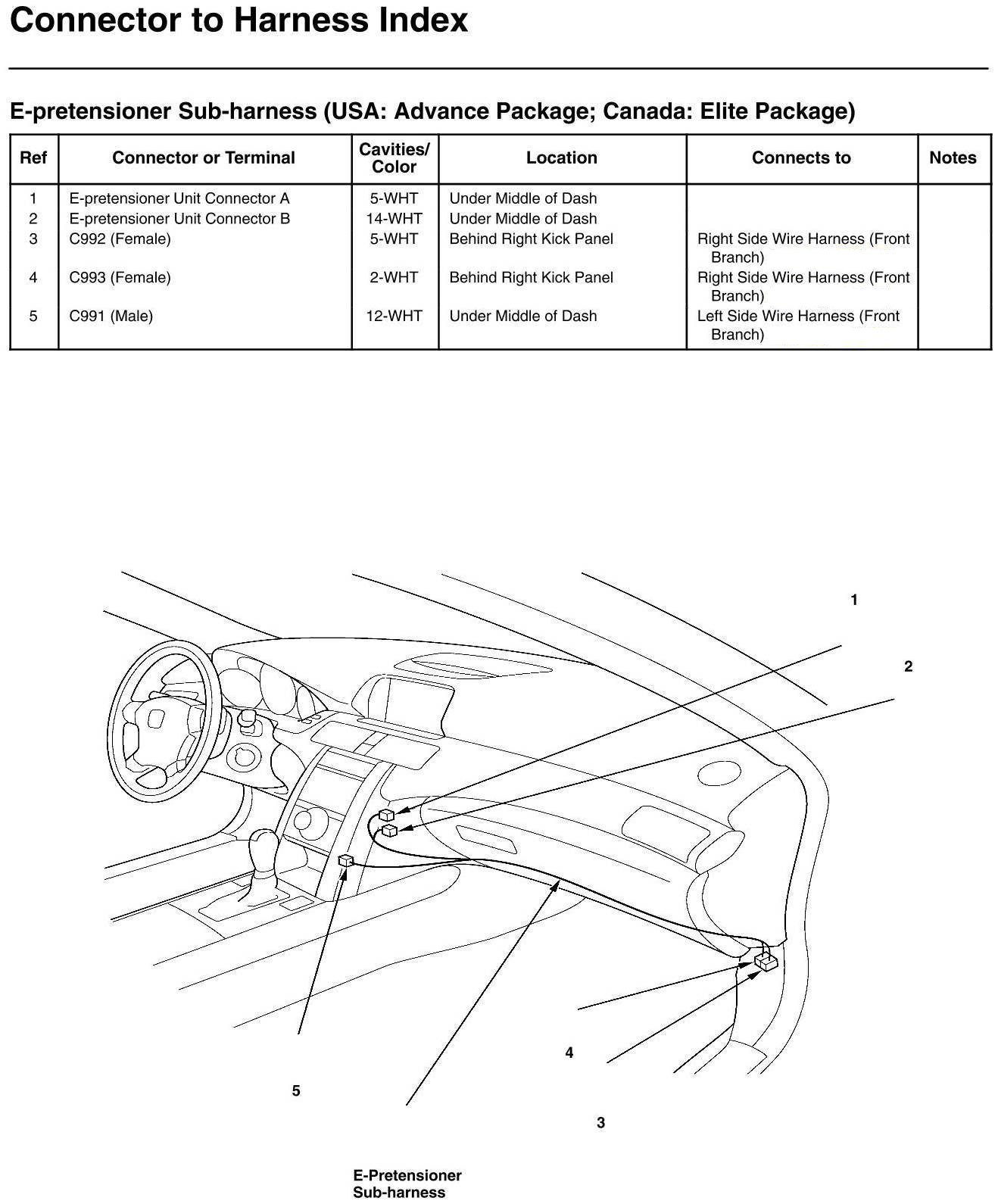 Connector to Harness Index

E-pretensioner Sub-harness (USA: Advance Package; Canada: Elite Package)

| Ref | Connector or Terminal | Cavities/ Color | Location | Connects to | Notes |
|---|---|---|---|---|---|
| 1 | E-pretensioner Unit Connector A | 5-WHT | Under Middle of Dash | | |
| 2 | E-pretensioner Unit Connector B | 14-WHT | Under Middle of Dash | | |
| 3 | C992 (Female) | 5-WHT | Behind Right Kick Panel | Right Side Wire Harness (Front Branch) | |
| 4 | C993 (Female) | 2-WHT | Behind Right Kick Panel | Right Side Wire Harness (Front Branch) | |
| 5 | C991 (Male) | 12-WHT | Under Middle of Dash | Left Side Wire Harness (Front Branch) | |

1

2

4

5

3

E-Pretensioner Sub-harness